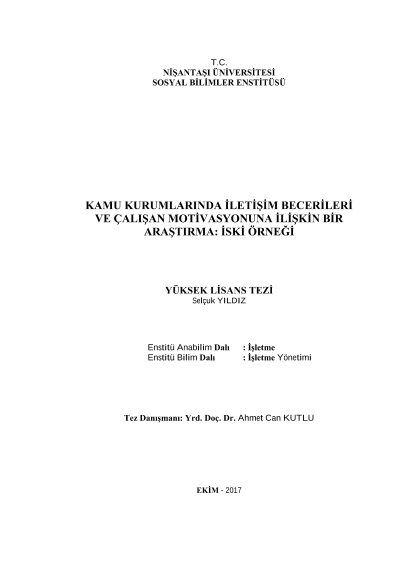 T.C.
NİŞANTAŞI ÜNİVERSİTESİ
SOSYAL BİLİMLER ENSTİTÜSÜ

KAMU KURUMLARINDA İLETİŞİM BECERİLERİ VE ÇALIŞAN MOTİVASYONUNA İLİŞKİN BİR ARAŞTIRMA: İSKİ ÖRNEĞİ

YÜKSEK LİSANS TEZİ
Selçuk YILDIZ

Enstitü Anabilim Dalı : İşletme
Enstitü Bilim Dalı : İşletme Yönetimi

Tez Danışmanı: Yrd. Doç. Dr. Ahmet Can KUTLU

EKİM - 2017